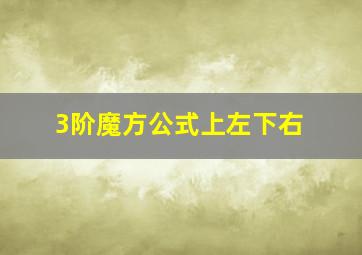 3阶魔方公式上左下右